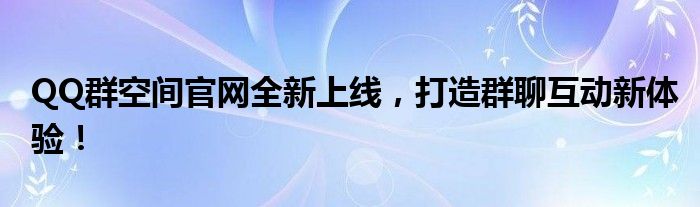 QQ群空间官网全新上线，打造群聊互动新体验！